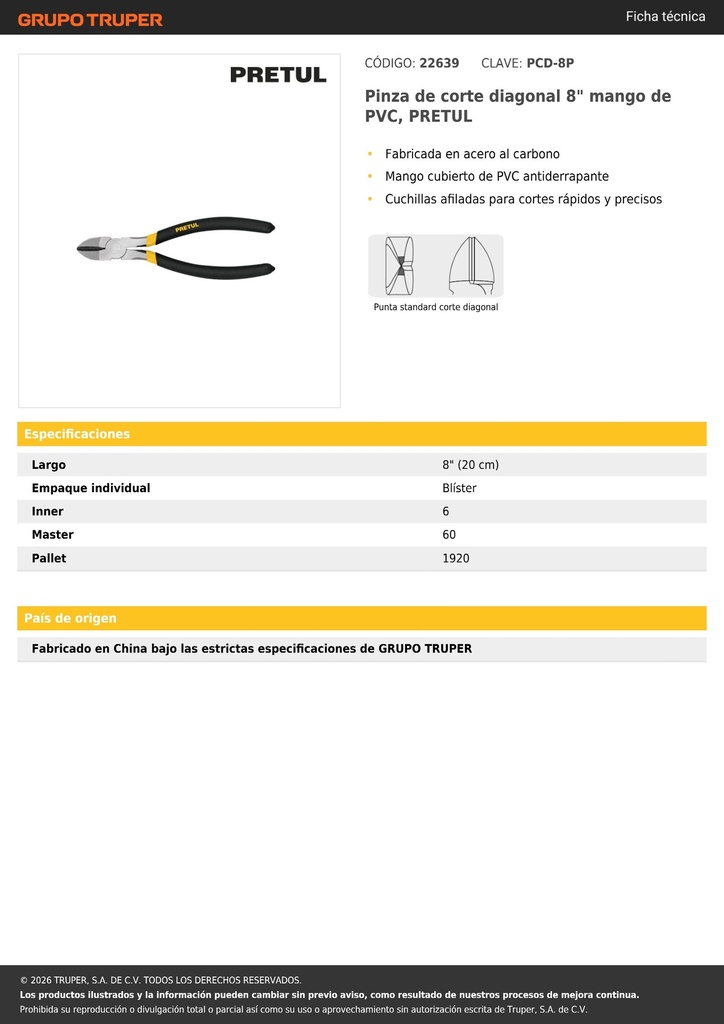 GRUPO TRUPER

Ficha técnica

PRETUL

PRETUL

CÓDIGO: 22639 CLAVE: PCD-8P

Pinza de corte diagonal 8" mango de PVC, PRETUL

• Fabricada en acero al carbono
• Mango cubierto de PVC antiderrapante
• Cuchillas afiladas para cortes rápidos y precisos

Punta standard corte diagonal

Especificaciones

| Largo | 8" (20 cm) |
|---|---|
| Empaque individual | Blíster |
| Inner | 6 |
| Master | 60 |
| Pallet | 1920 |

País de origen

Fabricado en China bajo las estrictas especificaciones de GRUPO TRUPER

© 2026 TRUPER, S.A. DE C.V. TODOS LOS DERECHOS RESERVADOS.
Los productos ilustrados y la información pueden cambiar sin previo aviso, como resultado de nuestros procesos de mejora continua.
Prohibida su reproducción o divulgación total o parcial así como su uso o aprovechamiento sin autorización escrita de Truper, S.A. de C.V.